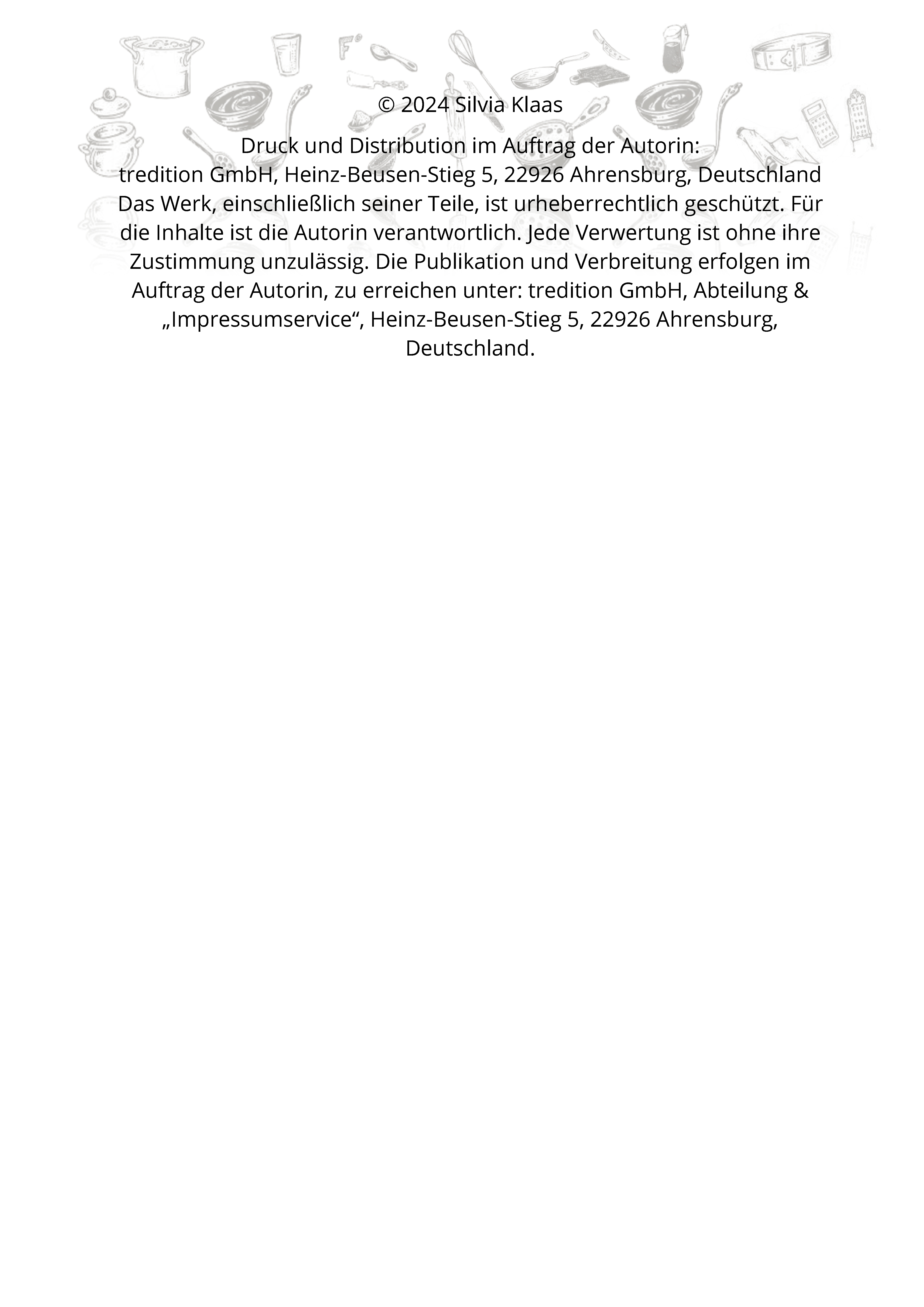 © 2024 Silvia Klaas

Druck und Distribution im Auftrag der Autorin:
tredition GmbH, Heinz-Beusen-Stieg 5, 22926 Ahrensburg, Deutschland
Das Werk, einschließlich seiner Teile, ist urheberrechtlich geschützt. Für die Inhalte ist die Autorin verantwortlich. Jede Verwertung ist ohne ihre Zustimmung unzulässig. Die Publikation und Verbreitung erfolgen im Auftrag der Autorin, zu erreichen unter: tredition GmbH, Abteilung & „Impressumservice“, Heinz-Beusen-Stieg 5, 22926 Ahrensburg, Deutschland.